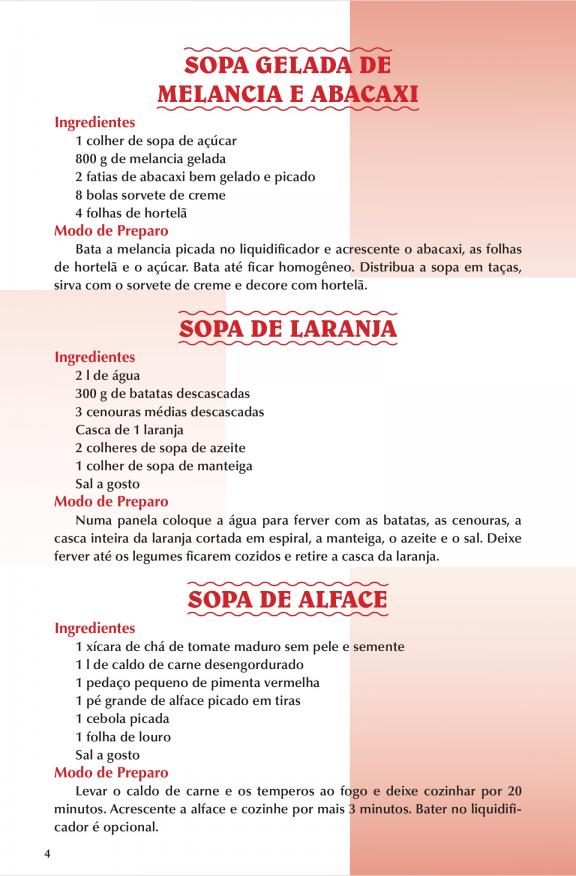 SOPA GELADA DE MELANCIA E ABACAXI

Ingredientes
1 colher de sopa de açúcar
800 g de melancia gelada
2 fatias de abacaxi bem gelado e picado
8 bolas sorvete de creme
4 folhas de hortelã

Modo de Preparo
Bata a melancia picada no liquidificador e acrescente o abacaxi, as folhas de hortelã e o açúcar. Bata até ficar homogêneo. Distribua a sopa em taças, sirva com o sorvete de creme e decore com hortelã.

SOPA DE LARANJA

Ingredientes
2 l de água
300 g de batatas descascadas
3 cenouras médias descascadas
Casca de 1 laranja
2 colheres de sopa de azeite
1 colher de sopa de manteiga
Sal a gosto

Modo de Preparo
Numa panela coloque a água para ferver com as batatas, as cenouras, a casca inteira da laranja cortada em espiral, a manteiga, o azeite e o sal. Deixe ferver até os legumes ficarem cozidos e retire a casca da laranja.

SOPA DE ALFACE

Ingredientes
1 xícara de chá de tomate maduro sem pele e semente
1 l de caldo de carne desengordurado
1 pedaço pequeno de pimenta vermelha
1 pé grande de alface picado em tiras
1 cebola picada
1 folha de louro
Sal a gosto

Modo de Preparo
Levar o caldo de carne e os temperos ao fogo e deixe cozinhar por 20 minutos. Acrescente a alface e cozinhe por mais 3 minutos. Bater no liquidificador é opcional.

4